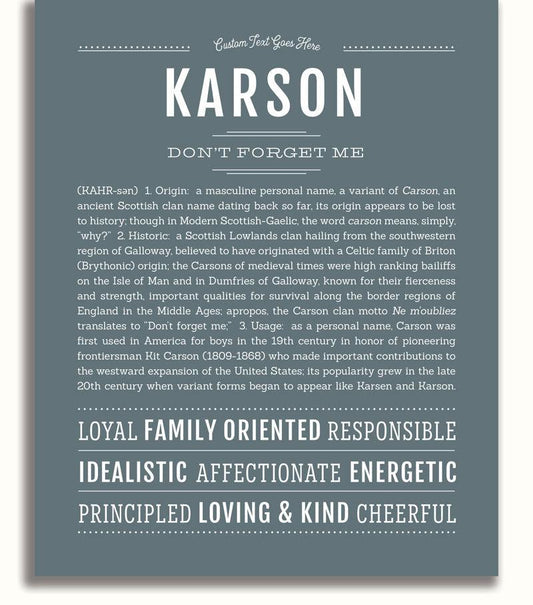 Custom Text Goes Here

KARSON

DON'T FORGET ME

(KAHR-sən) 1. Origin: a masculine personal name, a variant of Carson, an ancient Scottish clan name dating back so far, its origin appears to be lost to history; though in Modern Scottish-Gaelic, the word carson means, simply, "why?" 2. Historic: a Scottish Lowlands clan hailing from the southwestern region of Galloway, believed to have originated with a Celtic family of Briton (Brythonic) origin; the Carsons of medieval times were high ranking bailiffs on the Isle of Man and in Dumfries of Galloway, known for their fierceness and strength, important qualities for survival along the border regions of England in the Middle Ages; apropos, the Carson clan motto Ne m'oubliez translates to "Don't forget me;" 3. Usage: as a personal name, Carson was first used in America for boys in the 19th century in honor of pioneering frontiersman Kit Carson (1809-1868) who made important contributions to the westward expansion of the United States; its popularity grew in the late 20th century when variant forms began to appear like Karsen and Karson.

LOYAL FAMILY ORIENTED RESPONSIBLE

IDEALISTIC AFFECTIONATE ENERGETIC

PRINCIPLED LOVING & KIND CHEERFUL